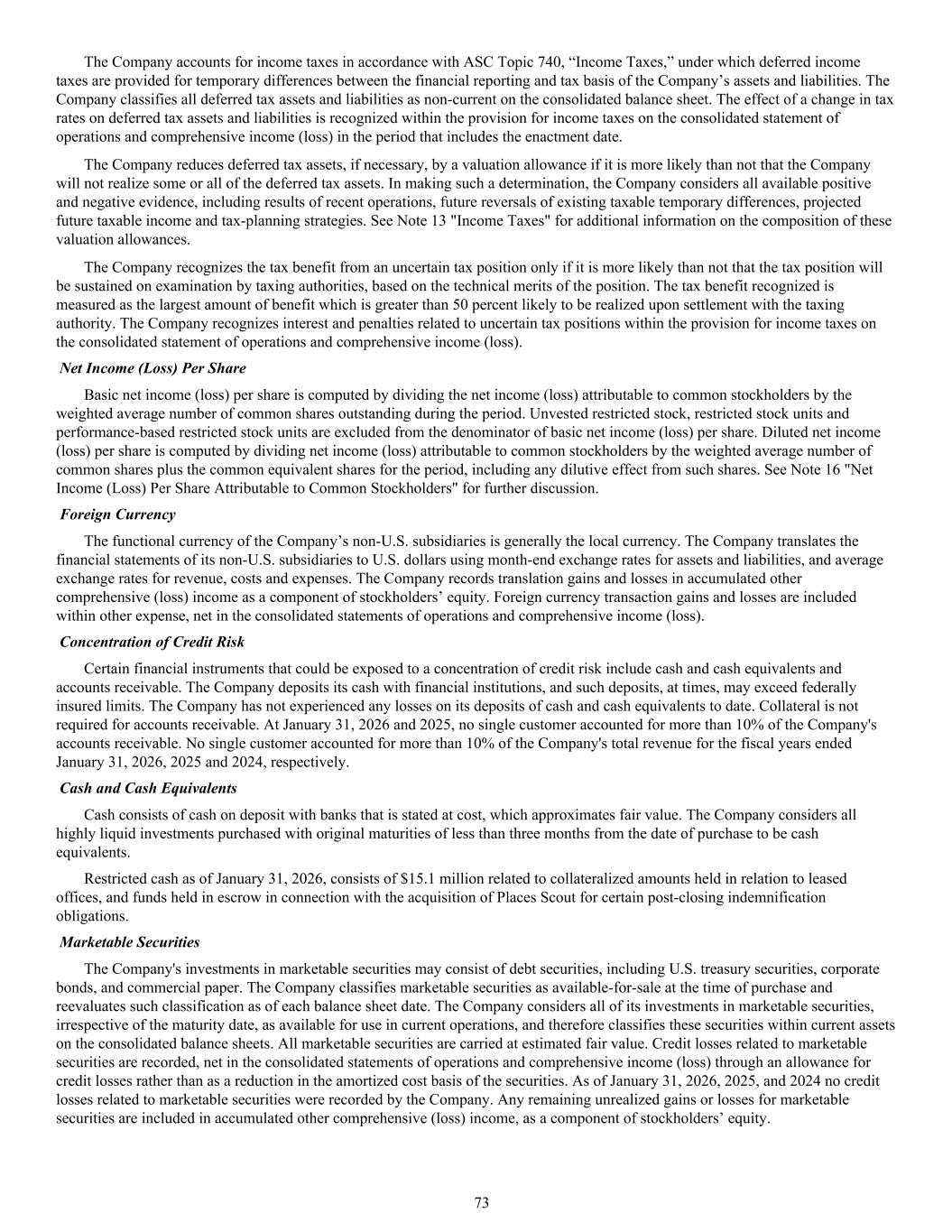 The Company accounts for income taxes in accordance with ASC Topic 740, “Income Taxes,” under which deferred income taxes are provided for temporary differences between the financial reporting and tax basis of the Company’s assets and liabilities. The Company classifies all deferred tax assets and liabilities as non-current on the consolidated balance sheet. The effect of a change in tax rates on deferred tax assets and liabilities is recognized within the provision for income taxes on the consolidated statement of operations and comprehensive income (loss) in the period that includes the enactment date.

The Company reduces deferred tax assets, if necessary, by a valuation allowance if it is more likely than not that the Company will not realize some or all of the deferred tax assets. In making such a determination, the Company considers all available positive and negative evidence, including results of recent operations, future reversals of existing taxable temporary differences, projected future taxable income and tax-planning strategies. See Note 13 "Income Taxes" for additional information on the composition of these valuation allowances.

The Company recognizes the tax benefit from an uncertain tax position only if it is more likely than not that the tax position will be sustained on examination by taxing authorities, based on the technical merits of the position. The tax benefit recognized is measured as the largest amount of benefit which is greater than 50 percent likely to be realized upon settlement with the taxing authority. The Company recognizes interest and penalties related to uncertain tax positions within the provision for income taxes on the consolidated statement of operations and comprehensive income (loss).

Net Income (Loss) Per Share

Basic net income (loss) per share is computed by dividing the net income (loss) attributable to common stockholders by the weighted average number of common shares outstanding during the period. Unvested restricted stock, restricted stock units and performance-based restricted stock units are excluded from the denominator of basic net income (loss) per share. Diluted net income (loss) per share is computed by dividing net income (loss) attributable to common stockholders by the weighted average number of common shares plus the common equivalent shares for the period, including any dilutive effect from such shares. See Note 16 "Net Income (Loss) Per Share Attributable to Common Stockholders" for further discussion.

Foreign Currency

The functional currency of the Company’s non-U.S. subsidiaries is generally the local currency. The Company translates the financial statements of its non-U.S. subsidiaries to U.S. dollars using month-end exchange rates for assets and liabilities, and average exchange rates for revenue, costs and expenses. The Company records translation gains and losses in accumulated other comprehensive (loss) income as a component of stockholders’ equity. Foreign currency transaction gains and losses are included within other expense, net in the consolidated statements of operations and comprehensive income (loss).

Concentration of Credit Risk

Certain financial instruments that could be exposed to a concentration of credit risk include cash and cash equivalents and accounts receivable. The Company deposits its cash with financial institutions, and such deposits, at times, may exceed federally insured limits. The Company has not experienced any losses on its deposits of cash and cash equivalents to date. Collateral is not required for accounts receivable. At January 31, 2026 and 2025, no single customer accounted for more than 10% of the Company's accounts receivable. No single customer accounted for more than 10% of the Company's total revenue for the fiscal years ended January 31, 2026, 2025 and 2024, respectively.

Cash and Cash Equivalents

Cash consists of cash on deposit with banks that is stated at cost, which approximates fair value. The Company considers all highly liquid investments purchased with original maturities of less than three months from the date of purchase to be cash equivalents.

Restricted cash as of January 31, 2026, consists of $15.1 million related to collateralized amounts held in relation to leased offices, and funds held in escrow in connection with the acquisition of Places Scout for certain post-closing indemnification obligations.

Marketable Securities

The Company's investments in marketable securities may consist of debt securities, including U.S. treasury securities, corporate bonds, and commercial paper. The Company classifies marketable securities as available-for-sale at the time of purchase and reevaluates such classification as of each balance sheet date. The Company considers all of its investments in marketable securities, irrespective of the maturity date, as available for use in current operations, and therefore classifies these securities within current assets on the consolidated balance sheets. All marketable securities are carried at estimated fair value. Credit losses related to marketable securities are recorded, net in the consolidated statements of operations and comprehensive income (loss) through an allowance for credit losses rather than as a reduction in the amortized cost basis of the securities. As of January 31, 2026, 2025, and 2024 no credit losses related to marketable securities were recorded by the Company. Any remaining unrealized gains or losses for marketable securities are included in accumulated other comprehensive (loss) income, as a component of stockholders’ equity.

73